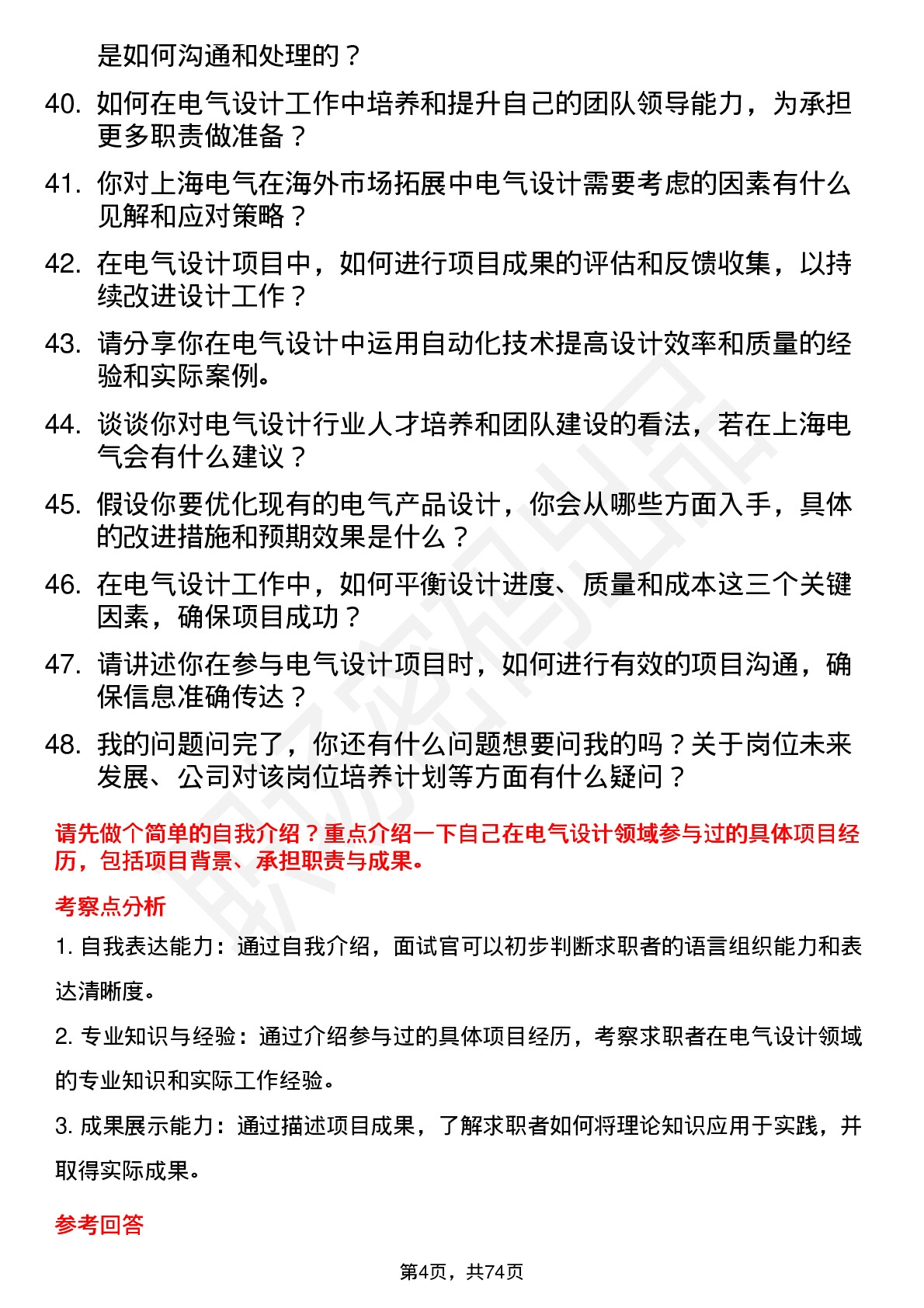 是如何沟通和处理的？

40. 如何在电气设计工作中培养和提升自己的团队领导能力，为承担更多职责做准备？

41. 你对上海电气在海外市场拓展中电气设计需要考虑的因素有什么见解和应对策略？

42. 在电气设计项目中，如何进行项目成果的评估和反馈收集，以持续改进设计工作？

43. 请分享你在电气设计中运用自动化技术提高设计效率和质量的经验和实际案例。

44. 谈谈你对电气设计行业人才培养和团队建设的看法，若在上海电气会有什么建议？

45. 假设你要优化现有的电气产品设计，你会从哪些方面入手，具体的改进措施和预期效果是什么？

46. 在电气设计工作中，如何平衡设计进度、质量和成本这三个关键因素，确保项目成功？

47. 请讲述你在参与电气设计项目时，如何进行有效的项目沟通，确保信息准确传达？

48. 我的问题问完了，你还有什么问题想要问我的吗？关于岗位未来发展、公司对该岗位培养计划等方面有什么疑问？

请先做个简单的自我介绍？重点介绍一下自己在电气设计领域参与过的具体项目经历，包括项目背景、承担职责与成果。

考察点分析

1. 自我表达能力：通过自我介绍，面试官可以初步判断求职者的语言组织能力和表达清晰度。

2. 专业知识与经验：通过介绍参与过的具体项目经历，考察求职者在电气设计领域的专业知识和实际工作经验。

3. 成果展示能力：通过描述项目成果，了解求职者如何将理论知识应用于实践，并取得实际成果。

参考回答

第4页，共74页